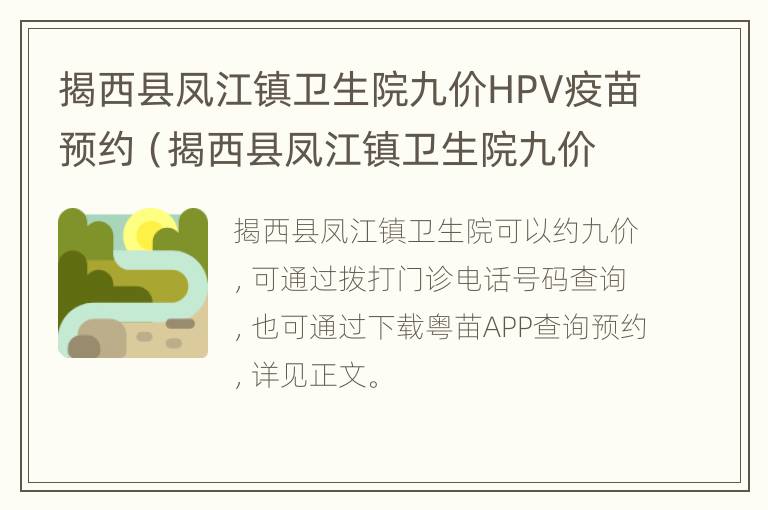 揭西县凤江镇卫生院九价HPV疫苗预约（揭西县凤江镇卫生院九价

揭西县凤江镇卫生院可以约九价，可通过拨打门诊电话号码查询，也可通过下载粤苗APP查询预约，详见正文。